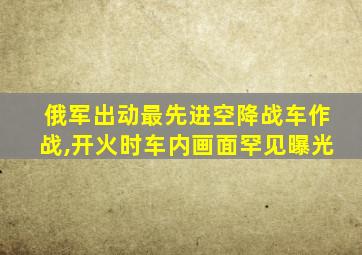 俄军出动最先进空降战车作战,开火时车内画面罕见曝光